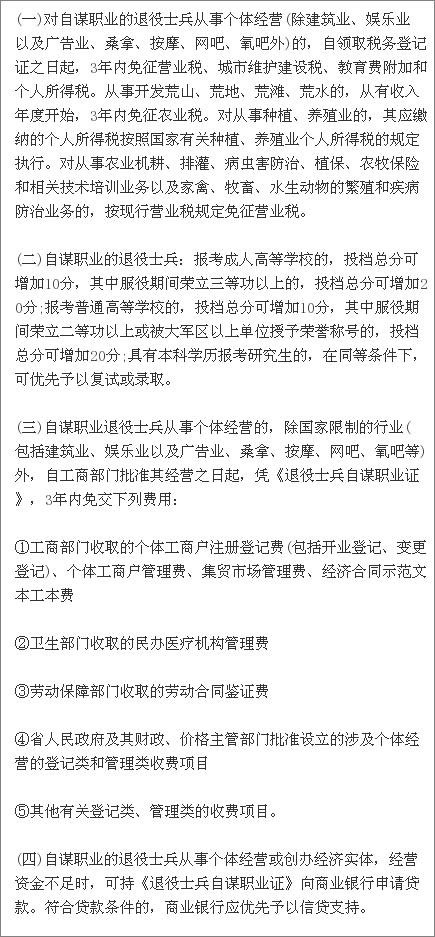 (一)对自谋职业的退役士兵从事个体经营(除建筑业、娱乐业以及广告业、桑拿、按摩、网吧、氧吧外)的，自领取税务登记证之日起，3年内免征营业税、城市维护建设税、教育费附加和个人所得税。从事开发荒山、荒地、荒滩、荒水的，从有收入年度开始，3年内免征农业税。对从事种植、养殖业的，其应缴纳的个人所得税按照国家有关种植、养殖业个人所得税的规定执行。对从事农业机耕、排灌、病虫害防治、植保、农牧保险和相关技术培训业务以及家禽、牧畜、水生动物的繁殖和疾病防治业务的，按现行营业税规定免征营业税。

(二)自谋职业的退役士兵：报考成人高等学校的，投档总分可增加10分，其中服役期间荣立三等功以上的，投档总分可增加20分;报考普通高等学校的，投档总分可增加10分，其中服役期间荣立二等功以上或被大军区以上单位授予荣誉称号的，投档总分可增加20分;具有本科学历报考研究生的，在同等条件下，可优先予以复试或录取。

(三)自谋职业退役士兵从事个体经营的，除国家限制的行业(包括建筑业、娱乐业以及广告业、桑拿、按摩、网吧、氧吧等)外，自工商部门批准其经营之日起，凭《退役士兵自谋职业证》，3年内免交下列费用：

①工商部门收取的个体工商户注册登记费(包括开业登记、变更登记)、个体工商户管理费、集贸市场管理费、经济合同示范文本工本费

②卫生部门收取的民办医疗机构管理费

③劳动保障部门收取的劳动合同鉴证费

④省人民政府及其财政、价格主管部门批准设立的涉及个体经营的登记类和管理类收费项目

⑤其他有关登记类、管理类的收费项目。

(四)自谋职业的退役士兵从事个体经营或创办经济实体，经营资金不足时，可持《退役士兵自谋职业证》向商业银行申请贷款。符合贷款条件的，商业银行应优先予以信贷支持。